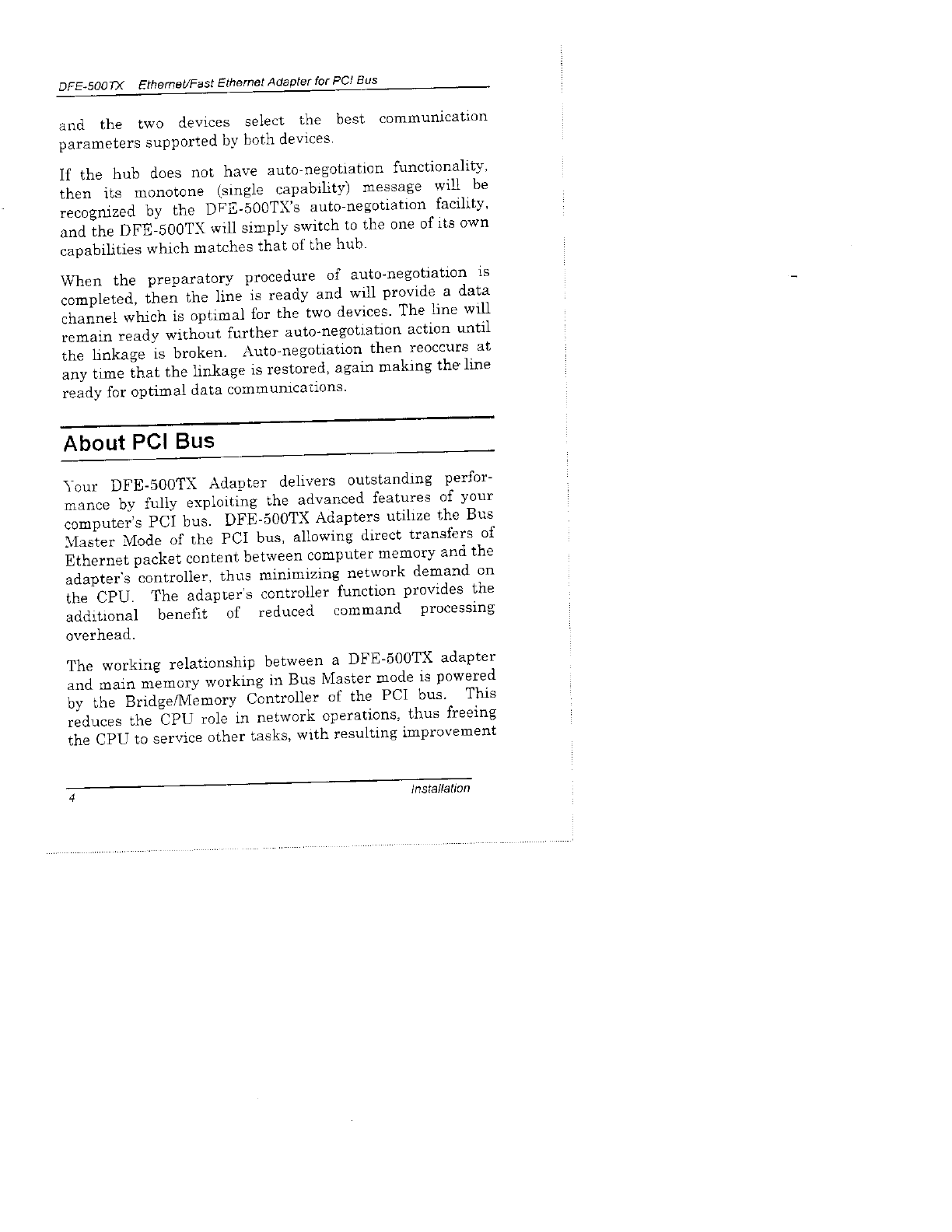 DFE-500TX Ethernet/Fast Ethernet Adapter for PCI Bus

and the two devices select the best communication parameters supported by both devices.

If the hub does not have auto-negotiation functionality, then its monotone (single capability) message will be recognized by the DFE-500TX's auto-negotiation facility, and the DFE-500TX will simply switch to the one of its own capabilities which matches that of the hub.

When the preparatory procedure of auto-negotiation is completed, then the line is ready and will provide a data channel which is optimal for the two devices. The line will remain ready without further auto-negotiation action until the linkage is broken. Auto-negotiation then reoccurs at any time that the linkage is restored, again making the line ready for optimal data communications.

About PCI Bus

Your DFE-500TX Adapter delivers outstanding performance by fully exploiting the advanced features of your computer's PCI bus. DFE-500TX Adapters utilize the Bus Master Mode of the PCI bus, allowing direct transfers of Ethernet packet content between computer memory and the adapter's controller, thus minimizing network demand on the CPU. The adapter's controller function provides the additional benefit of reduced command processing overhead.

The working relationship between a DFE-500TX adapter and main memory working in Bus Master mode is powered by the Bridge/Memory Controller of the PCI bus. This reduces the CPU role in network operations, thus freeing the CPU to service other tasks, with resulting improvement

4 Installation